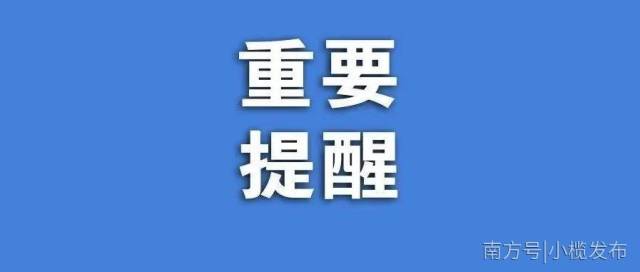 重要
提醒

南方号|小榄发布